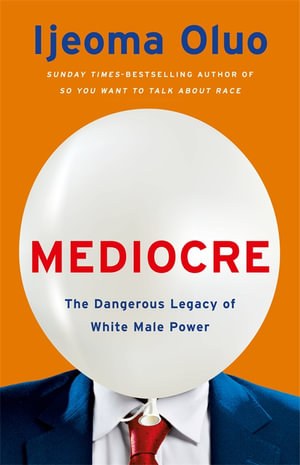 Ijeoma Oluo

SUNDAY TIMES-BESTSELLING AUTHOR OF
SO YOU WANT TO TALK ABOUT RACE

MEDIOCRE

The Dangerous Legacy of
White Male Power